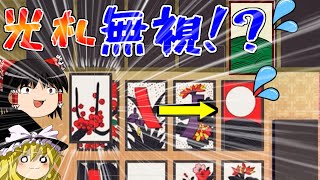 光札無視!?